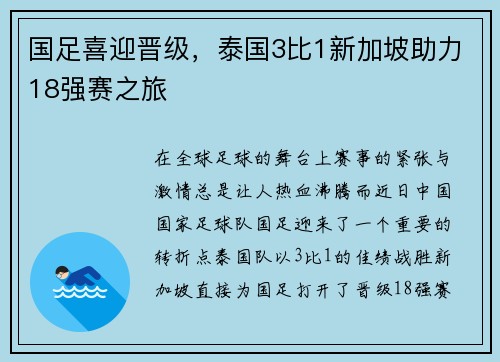 国足喜迎晋级，泰国3比1新加坡助力18强赛之旅

在全球足球的舞台上赛事的紧张与激情总是让人热血沸腾而近日中国国家足球队国足迎来了一个重要的转折点泰国队以3比1的佳绩战胜新加坡直接为国足打开了晋级18强赛